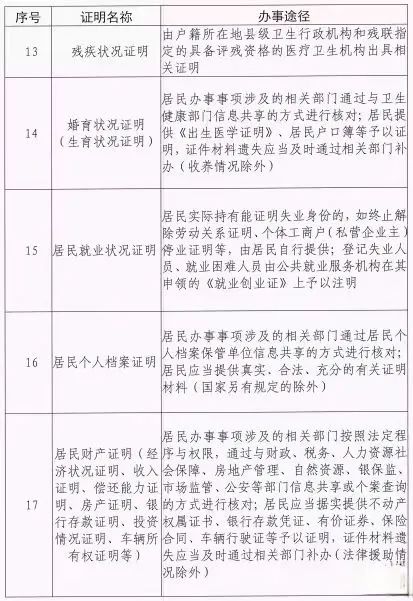 | 序号 | 证明名称 | 办事途径 |
|---|---|---|
| 13 | 残疾状况证明 | 由户籍所在地县级卫生行政机构和残联指定的具备评残资格的医疗卫生机构出具相关证明 |
| 14 | 婚育状况证明（生育状况证明） | 居民办事事项涉及的相关部门通过与卫生健康部门信息共享的方式进行核对；居民提供《出生医学证明》、居民户口簿等予以证明，证件材料遗失应当及时通过相关部门补办（收养情况除外） |
| 15 | 居民就业状况证明 | 居民实际持有能证明失业身份的，如终止解除劳动关系证明、个体工商户（私营企业主）停业证明等，由居民自行提供；登记失业人员、就业困难人员由公共就业服务机构在其申领的《就业创业证》上予以注明 |
| 16 | 居民个人档案证明 | 居民办事事项涉及的相关部门通过居民个人档案保管单位信息共享的方式进行核对；居民应当提供真实、合法、充分的有关证明材料（国家另有规定的除外） |
| 17 | 居民财产证明（经济状况证明、收入证明、偿还能力证明、房产证明、银行存款证明、投资情况证明、车辆所有权证明等） | 居民办事事项涉及的相关部门按照法定程序与权限，通过与财政、税务、人力资源社会保障、房地产管理、自然资源、银保监、市场监管、公安等部门信息共享或个案查询的方式进行核对；居民应当据实提供不动产权属证书、银行存款凭证、有价证券、保险合同、车辆行驶证等予以证明，证件材料遗失应当及时通过相关部门补办（法律援助情况除外） |